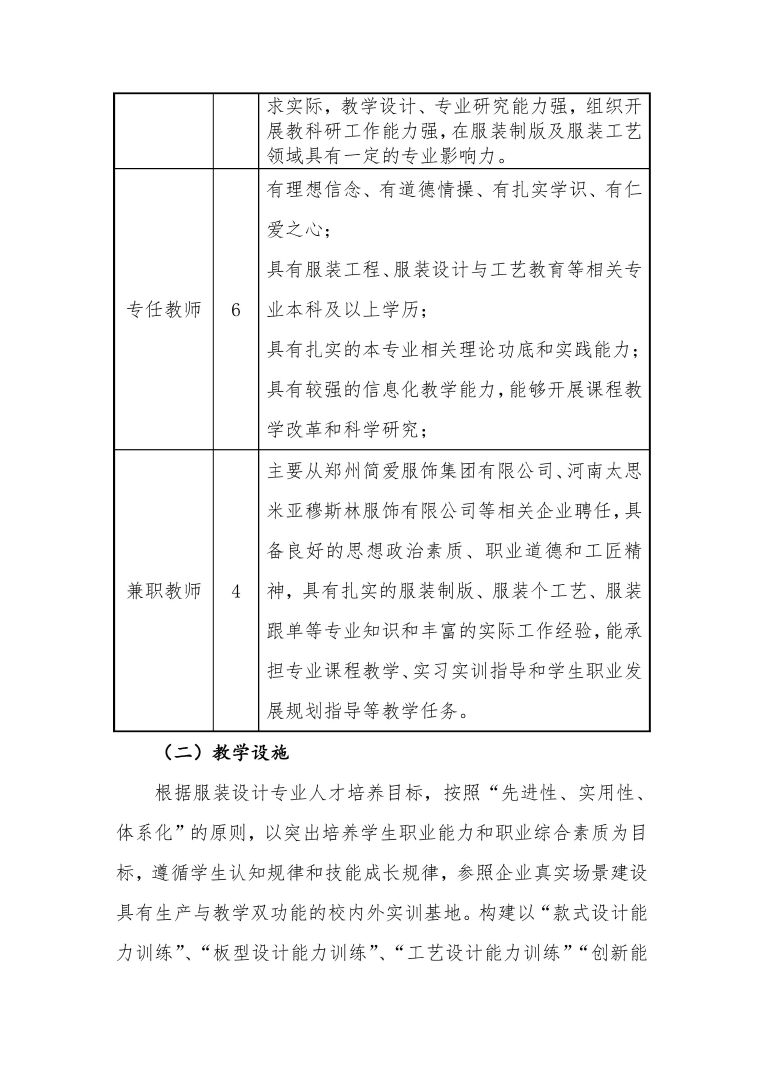 | | | 求实际，教学设计、专业研究能力强，组织开展教科研工作能力强，在服装制版及服装工艺领域具有一定的专业影响力。 |
|---|---|---|
| 专任教师 | 6 | 有理想信念、有道德情操、有扎实学识、有仁爱之心；<br>具有服装工程、服装设计与工艺教育等相关专业本科及以上学历；<br>具有扎实的本专业相关理论功底和实践能力；<br>具有较强的信息化教学能力，能够开展课程教学改革和科学研究； |
| 兼职教师 | 4 | 主要从郑州简爱服饰集团有限公司、河南太思米亚穆斯林服饰有限公司等相关企业聘任，具备良好的思想政治素质、职业道德和工匠精神，具有扎实的服装制版、服装个工艺、服装跟单等专业知识和丰富的实际工作经验，能承担专业课程教学、实习实训指导和学生职业发展规划指导等教学任务。 |

（二）教学设施

根据服装设计专业人才培养目标，按照“先进性、实用性、体系化”的原则，以突出培养学生职业能力和职业综合素质为目标，遵循学生认知规律和技能成长规律，参照企业真实场景建设具有生产与教学双功能的校内外实训基地。构建以“款式设计能力训练”、“板型设计能力训练”、“工艺设计能力训练”“创新能